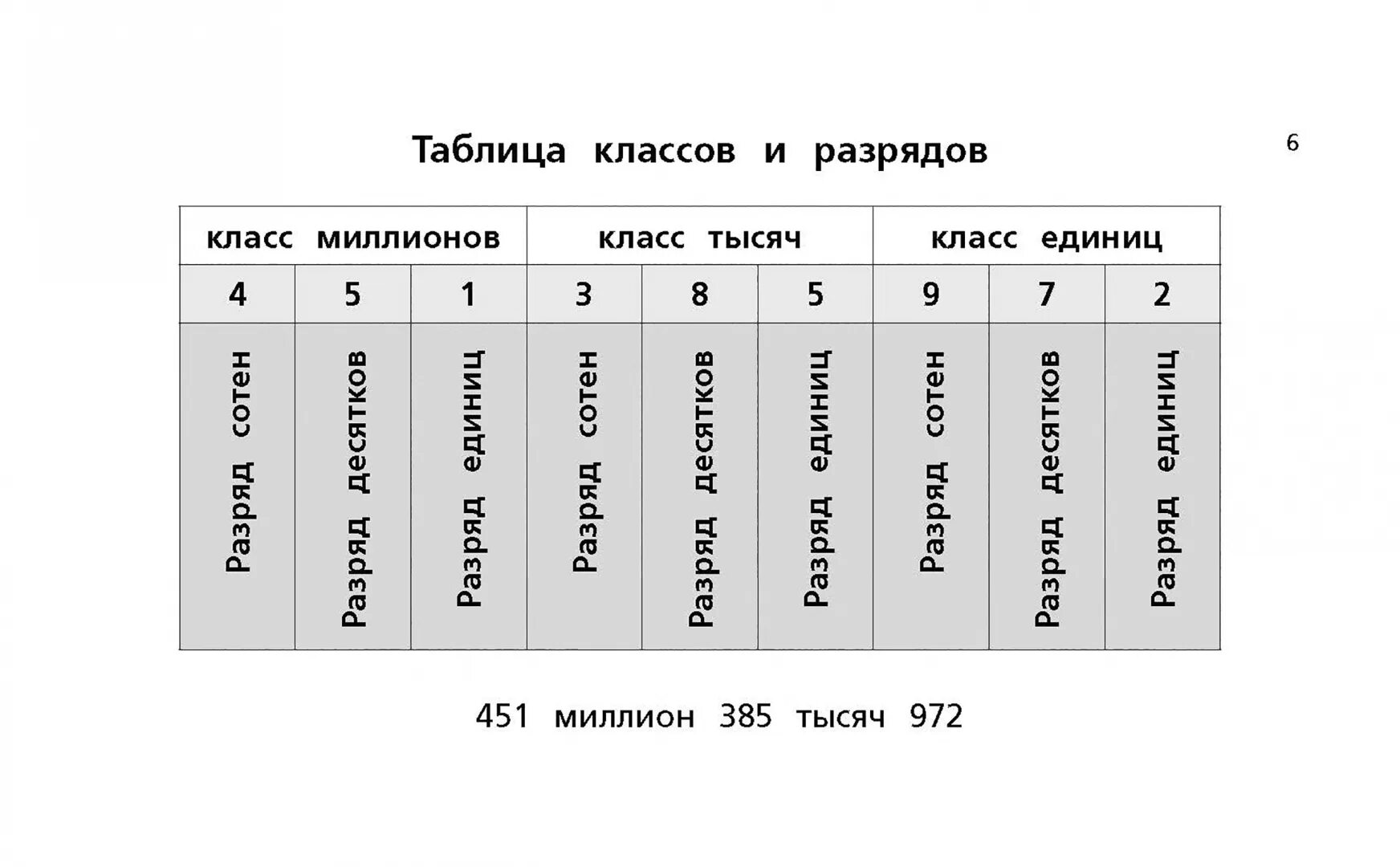 Таблица классов и разрядов

6

| класс миллионов | | | класс тысяч | | | класс единиц | | |
|---|---|---|---|---|---|---|---|---|
| 4 | 5 | 1 | 3 | 8 | 5 | 9 | 7 | 2 |
| Разряд сотен | Разряд десятков | Разряд единиц | Разряд сотен | Разряд десятков | Разряд единиц | Разряд сотен | Разряд десятков | Разряд единиц |

451 миллион 385 тысяч 972